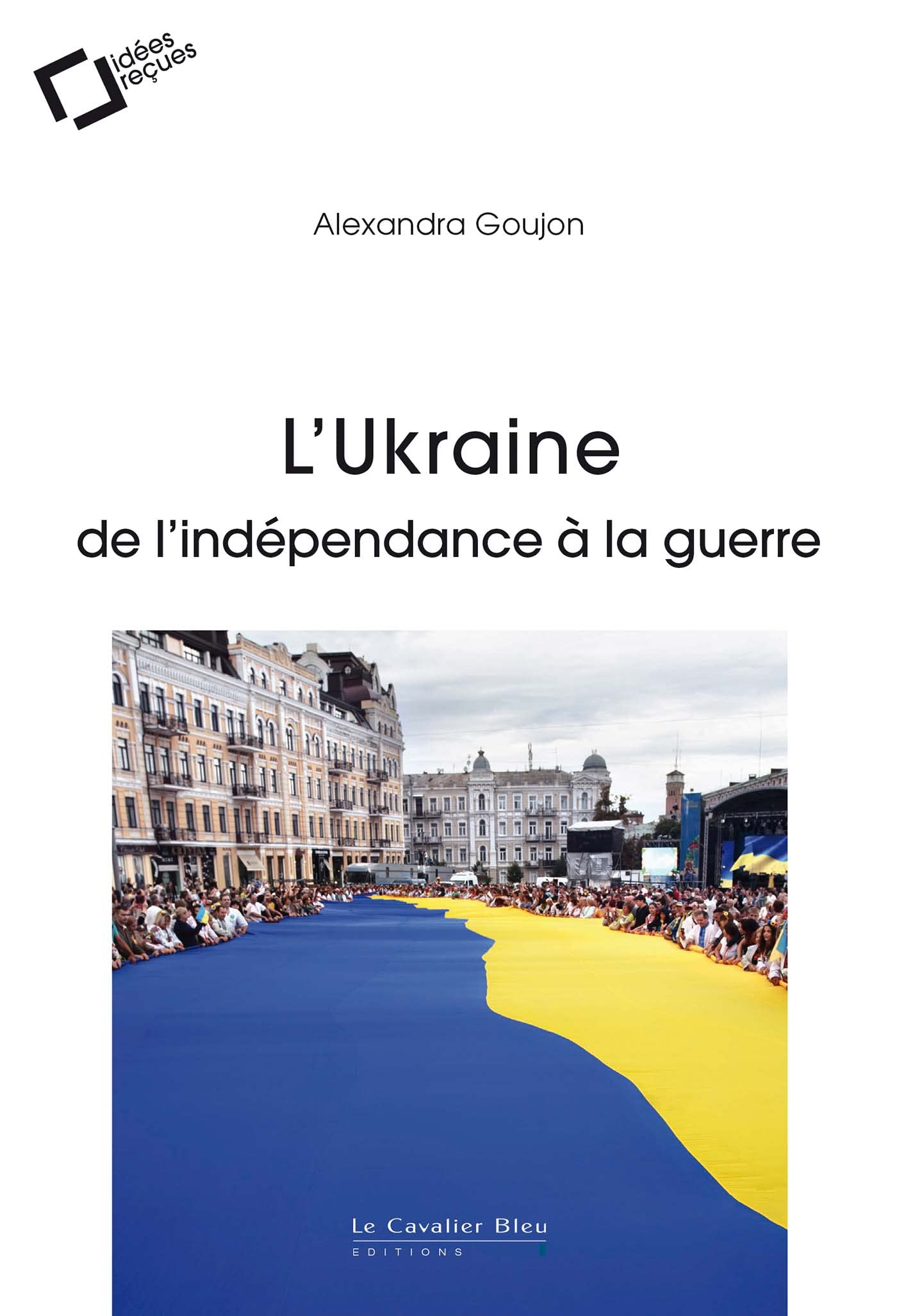 idées reçues

Alexandra Goujon

L'Ukraine
de l'indépendance à la guerre

Le Cavalier Bleu
EDITIONS